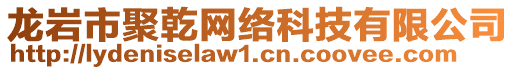 龙岩市聚乾网络科技有限公司
http://lydeniselaw1.cn.coovee.com